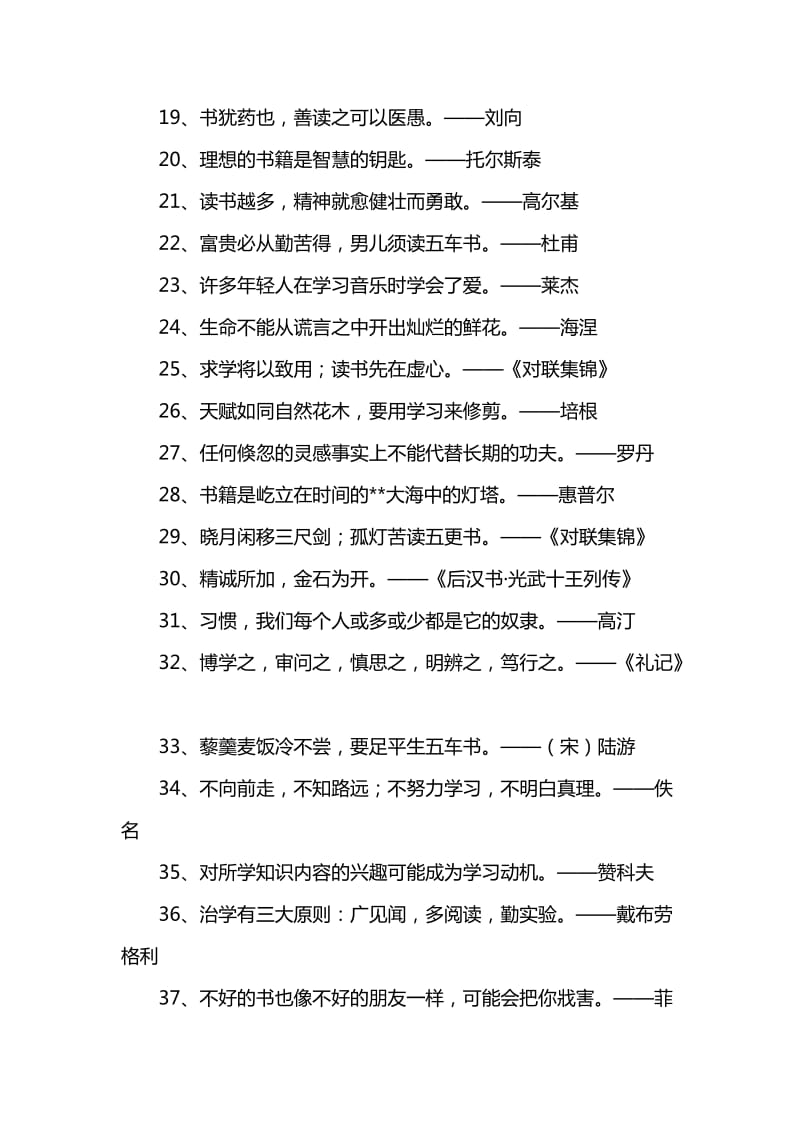 19、书犹药也，善读之可以医愚。——刘向

20、理想的书籍是智慧的钥匙。——托尔斯泰

21、读书越多，精神就愈健壮而勇敢。——高尔基

22、富贵必从勤苦得，男儿须读五车书。——杜甫

23、许多年轻人在学习音乐时学会了爱。——莱杰

24、生命不能从谎言之中开出灿烂的鲜花。——海涅

25、求学将以致用；读书先在虚心。——《对联集锦》

26、天赋如同自然花木，要用学习来修剪。——培根

27、任何倏忽的灵感事实上不能代替长期的功夫。——罗丹

28、书籍是屹立在时间的**大海中的灯塔。——惠普尔

29、晓月闲移三尺剑；孤灯苦读五更书。——《对联集锦》

30、精诚所加，金石为开。——《后汉书·光武十王列传》

31、习惯，我们每个人或多或少都是它的奴隶。——高汀

32、博学之，审问之，慎思之，明辨之，笃行之。——《礼记》

33、藜羹麦饭冷不尝，要足平生五车书。——（宋）陆游

34、不向前走，不知路远；不努力学习，不明白真理。——佚名

35、对所学知识内容的兴趣可能成为学习动机。——赞科夫

36、治学有三大原则：广见闻，多阅读，勤实验。——戴布劳格利

37、不好的书也像不好的朋友一样，可能会把你戕害。——菲